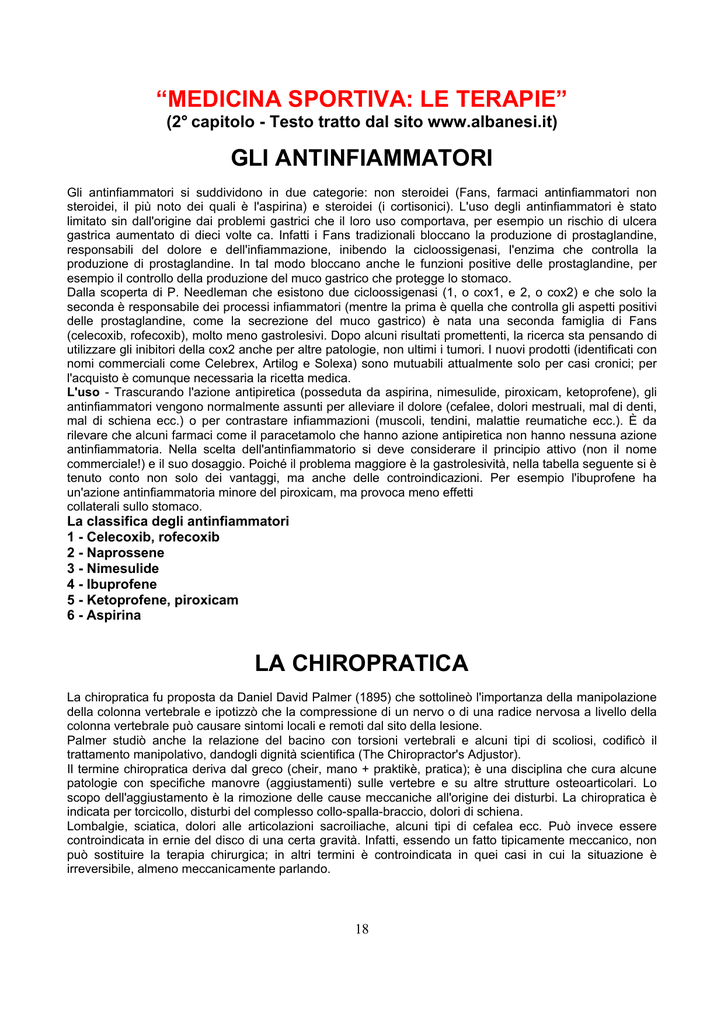 “MEDICINA SPORTIVA: LE TERAPIE”
(2° capitolo - Testo tratto dal sito www.albanesi.it)

GLI ANTINFIAMMATORI

Gli antinfiammatori si suddividono in due categorie: non steroidei (Fans, farmaci antinfiammatori non steroidei, il più noto dei quali è l'aspirina) e steroidei (i cortisonici). L'uso degli antinfiammatori è stato limitato sin dall'origine dai problemi gastrici che il loro uso comportava, per esempio un rischio di ulcera gastrica aumentato di dieci volte ca. Infatti i Fans tradizionali bloccano la produzione di prostaglandine, responsabili del dolore e dell'infiammazione, inibendo la cicloossigenasi, l'enzima che controlla la produzione di prostaglandine. In tal modo bloccano anche le funzioni positive delle prostaglandine, per esempio il controllo della produzione del muco gastrico che protegge lo stomaco.
Dalla scoperta di P. Needleman che esistono due cicloossigenasi (1, o cox1, e 2, o cox2) e che solo la seconda è responsabile dei processi infiammatori (mentre la prima è quella che controlla gli aspetti positivi delle prostaglandine, come la secrezione del muco gastrico) è nata una seconda famiglia di Fans (celecoxib, rofecoxib), molto meno gastrolesivi. Dopo alcuni risultati promettenti, la ricerca sta pensando di utilizzare gli inibitori della cox2 anche per altre patologie, non ultimi i tumori. I nuovi prodotti (identificati con nomi commerciali come Celebrex, Artilog e Solexa) sono mutuabili attualmente solo per casi cronici; per l'acquisto è comunque necessaria la ricetta medica.
L'uso - Trascurando l'azione antipiretica (posseduta da aspirina, nimesulide, piroxicam, ketoprofene), gli antinfiammatori vengono normalmente assunti per alleviare il dolore (cefalee, dolori mestruali, mal di denti, mal di schiena ecc.) o per contrastare infiammazioni (muscoli, tendini, malattie reumatiche ecc.). È da rilevare che alcuni farmaci come il paracetamolo che hanno azione antipiretica non hanno nessuna azione antinfiammatoria. Nella scelta dell'antinfiammatorio si deve considerare il principio attivo (non il nome commerciale!) e il suo dosaggio. Poiché il problema maggiore è la gastrolesività, nella tabella seguente si è tenuto conto non solo dei vantaggi, ma anche delle controindicazioni. Per esempio l'ibuprofene ha un'azione antinfiammatoria minore del piroxicam, ma provoca meno effetti
collaterali sullo stomaco.
La classifica degli antinfiammatori
1 - Celecoxib, rofecoxib
2 - Naprossene
3 - Nimesulide
4 - Ibuprofene
5 - Ketoprofene, piroxicam
6 - Aspirina

LA CHIROPRATICA

La chiropratica fu proposta da Daniel David Palmer (1895) che sottolineò l'importanza della manipolazione della colonna vertebrale e ipotizzò che la compressione di un nervo o di una radice nervosa a livello della colonna vertebrale può causare sintomi locali e remoti dal sito della lesione.
Palmer studiò anche la relazione del bacino con torsioni vertebrali e alcuni tipi di scoliosi, codificò il trattamento manipolativo, dandogli dignità scientifica (The Chiropractor's Adjustor).
Il termine chiropratica deriva dal greco (cheir, mano + praktikè, pratica); è una disciplina che cura alcune patologie con specifiche manovre (aggiustamenti) sulle vertebre e su altre strutture osteoarticolari. Lo scopo dell'aggiustamento è la rimozione delle cause meccaniche all'origine dei disturbi. La chiropratica è indicata per torcicollo, disturbi del complesso collo-spalla-braccio, dolori di schiena.
Lombalgie, sciatica, dolori alle articolazioni sacroiliache, alcuni tipi di cefalea ecc. Può invece essere controindicata in ernie del disco di una certa gravità. Infatti, essendo un fatto tipicamente meccanico, non può sostituire la terapia chirurgica; in altri termini è controindicata in quei casi in cui la situazione è irreversibile, almeno meccanicamente parlando.

18